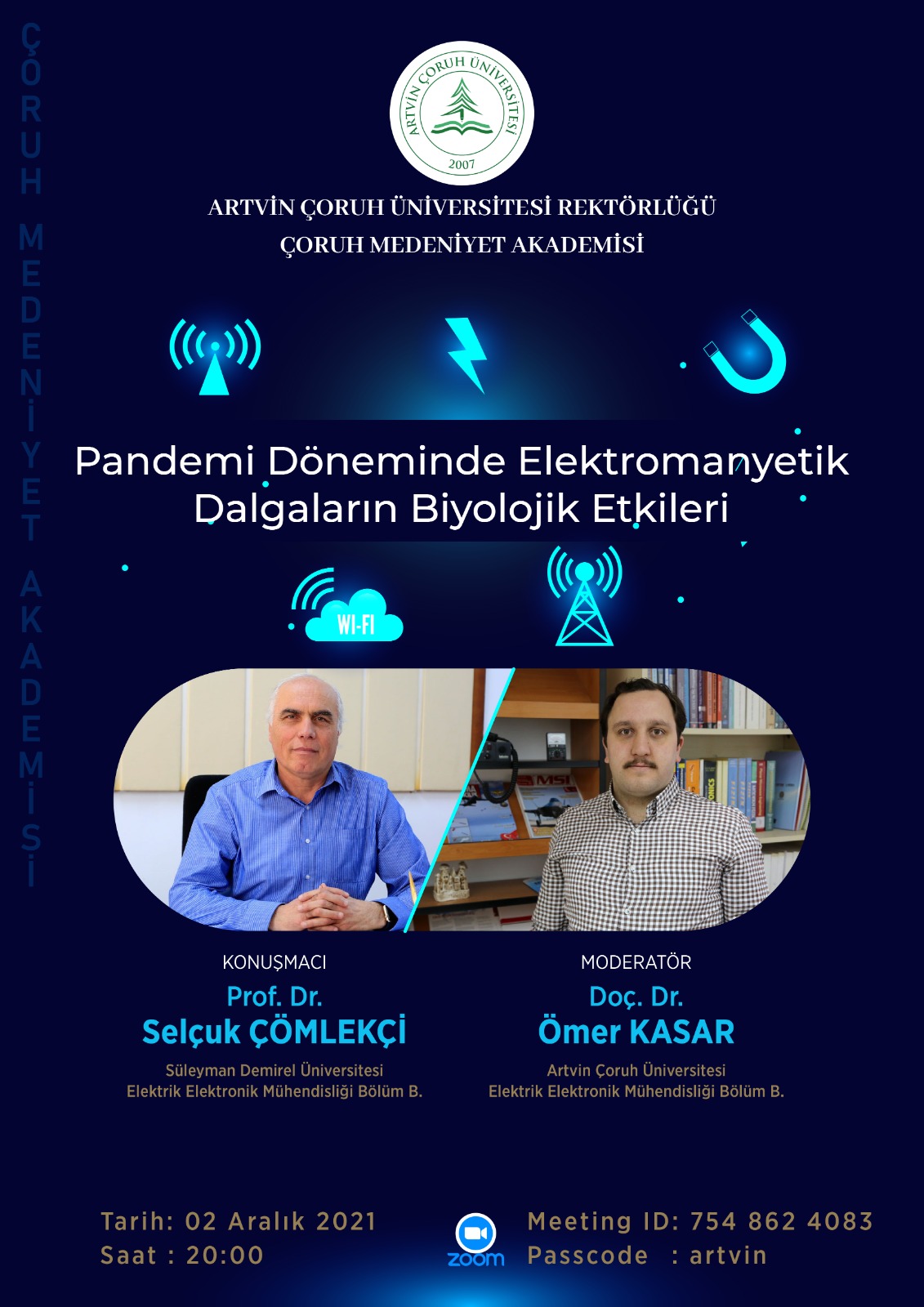 ÇORUH MEDENİYET AKADEMİSİ

ARTVİN ÇORUH ÜNİVERSİTESİ
2007

ARTVİN ÇORUH ÜNİVERSİTESİ REKTÖRLÜĞÜ
ÇORUH MEDENİYET AKADEMİSİ

Pandemi Döneminde Elektromanyetik Dalgaların Biyolojik Etkileri

WI-FI

KONUŞMACI
Prof. Dr.
Selçuk ÇÖMLEKÇİ
Süleyman Demirel Üniversitesi
Elektrik Elektronik Mühendisliği Bölüm B.

MODERATÖR
Doç. Dr.
Ömer KASAR
Artvin Çoruh Üniversitesi
Elektrik Elektronik Mühendisliği Bölüm B.

Tarih: 02 Aralık 2021
Saat : 20:00

zoom

Meeting ID: 754 862 4083
Passcode : artvin